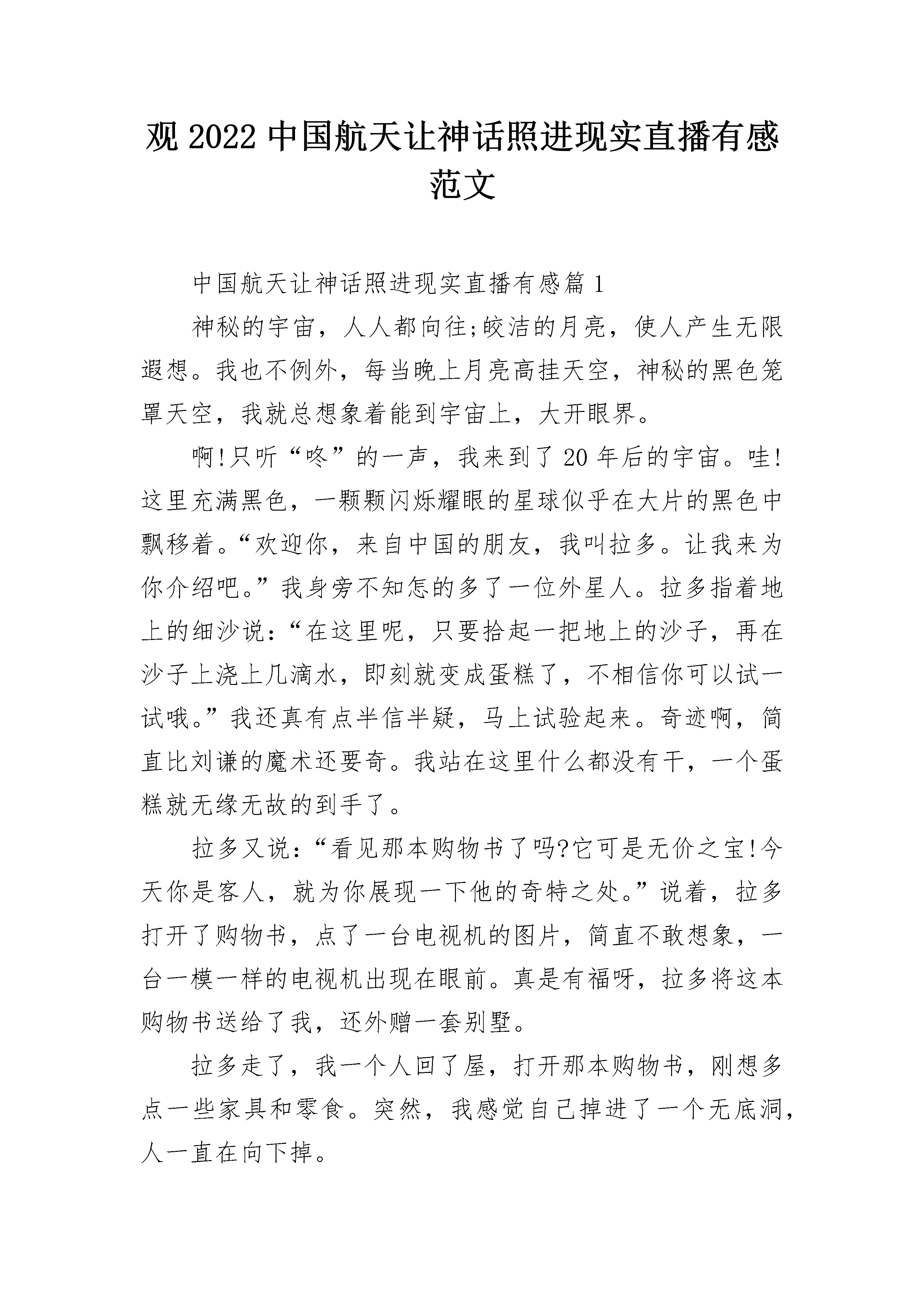 观 2022 中国航天让神话照进现实直播有感范文

中国航天让神话照进现实直播有感篇 1

神秘的宇宙，人人都向往;皎洁的月亮，使人产生无限遐想。我也不例外，每当晚上月亮高挂天空，神秘的黑色笼罩天空，我就总想象着能到宇宙上，大开眼界。

啊!只听“咚”的一声，我来到了 20 年后的宇宙。哇!这里充满黑色，一颗颗闪烁耀眼的星球似乎在大片的黑色中飘移着。“欢迎你，来自中国的朋友，我叫拉多。让我来为你介绍吧。”我身旁不知怎的多了一位外星人。拉多指着地上的细沙说：“在这里呢，只要拾起一把地上的沙子，再在沙子上浇上几滴水，即刻就变成蛋糕了，不相信你可以试一试哦。”我还真有点半信半疑，马上试验起来。奇迹啊，简直比刘谦的魔术还要奇。我站在这里什么都没有干，一个蛋糕就无缘无故的到手了。

拉多又说：“看见那本购物书了吗?它可是无价之宝!今天你是客人，就为你展现一下他的奇特之处。”说着，拉多打开了购物书，点了一台电视机的图片，简直不敢想象，一台一模一样的电视机出现在眼前。真是有福呀，拉多将这本购物书送给了我，还外赠一套别墅。

拉多走了，我一个人回了屋，打开那本购物书，刚想多点一些家具和零食。突然，我感觉自己掉进了一个无底洞，人一直在向下掉。